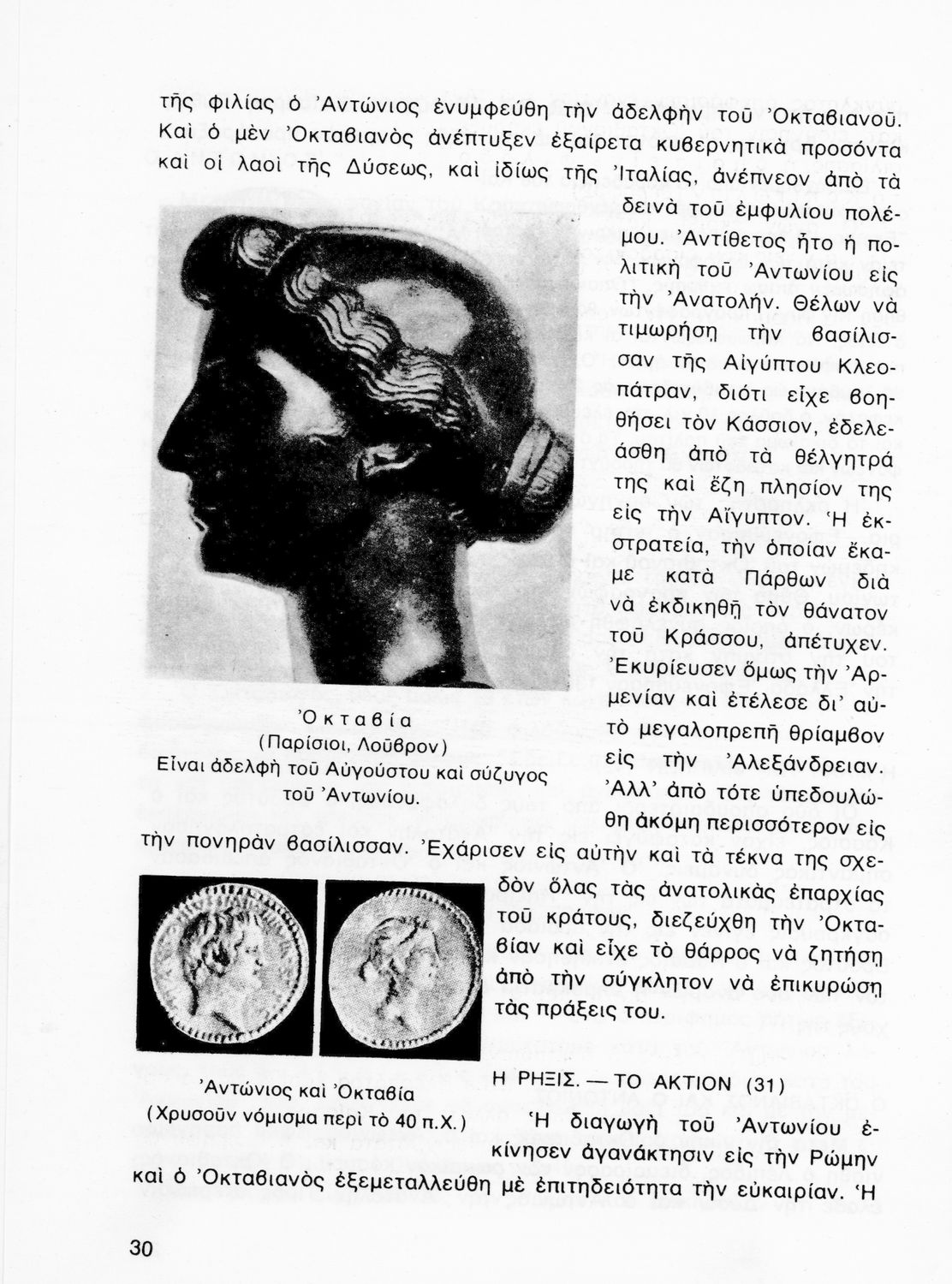 τῆς φιλίας ὁ Ἀντώνιος ἐνυμφεύθη τὴν ἀδελφὴν τοῦ Ὀκταβιανοῦ. Καὶ ὁ μὲν Ὀκταβιανὸς ἀνέπτυξεν ἐξαίρετα κυβερνητικὰ προσόντα καὶ οἱ λαοὶ τῆς Δύσεως, καὶ ἰδίως τῆς Ἰταλίας, ἀνέπνεον ἀπὸ τὰ δεινὰ τοῦ ἐμφυλίου πολέμου. Ἀντίθετος ἦτο ἡ πολιτικὴ τοῦ Ἀντωνίου εἰς τὴν Ἀνατολήν. Θέλων νὰ τιμωρήσῃ τὴν βασίλισσαν τῆς Αἰγύπτου Κλεοπάτραν, διότι εἶχε βοηθήσει τὸν Κάσσιον, ἐδελεάσθη ἀπὸ τὰ θέλγητρά της καὶ ἔζη πλησίον της εἰς τὴν Αἴγυπτον. Ἡ ἐκστρατεία, τὴν ὁποίαν ἔκαμε κατὰ Πάρθων διὰ νὰ ἐκδικηθῇ τὸν θάνατον τοῦ Κράσσου, ἀπέτυχεν. Ἐκυρίευσεν ὅμως τὴν Ἀρμενίαν καὶ ἐτέλεσε δι' αὐτὸ μεγαλοπρεπῆ θρίαμβον εἰς τὴν Ἀλεξάνδρειαν. Ἀλλ' ἀπὸ τότε ὑπεδουλώθη ἀκόμη περισσότερον εἰς τὴν πονηρὰν βασίλισσαν. Ἐχάρισεν εἰς αὐτὴν καὶ τὰ τέκνα της σχεδὸν ὅλας τὰς ἀνατολικὰς ἐπαρχίας τοῦ κράτους, διεζεύχθη τὴν Ὀκταβίαν καὶ εἶχε τὸ θάρρος νὰ ζητήσῃ ἀπὸ τὴν σύγκλητον νὰ ἐπικυρώσῃ τὰς πράξεις του.

Ὀκταβία
(Παρίσιοι, Λοῦβρον)
Εἶναι ἀδελφὴ τοῦ Αὐγούστου καὶ σύζυγος τοῦ Ἀντωνίου.

Ἀντώνιος καὶ Ὀκταβία
(Χρυσοῦν νόμισμα περὶ τὸ 40 π.Χ.)

Η ΡΗΞΙΣ. — ΤΟ ΑΚΤΙΟΝ (31)

Ἡ διαγωγὴ τοῦ Ἀντωνίου ἐκίνησεν ἀγανάκτησιν εἰς τὴν Ρώμην καὶ ὁ Ὀκταβιανὸς ἐξεμεταλλεύθη μὲ ἐπιτηδειότητα τὴν εὐκαιρίαν. Ἡ

30